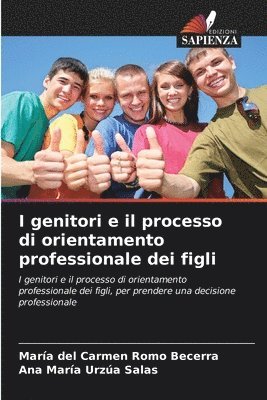 EDIZIONI
SAPIENZA

I genitori e il processo di orientamento professionale dei figli

I genitori e il processo di orientamento professionale dei figli, per prendere una decisione professionale

María del Carmen Romo Becerra
Ana María Urzúa Salas